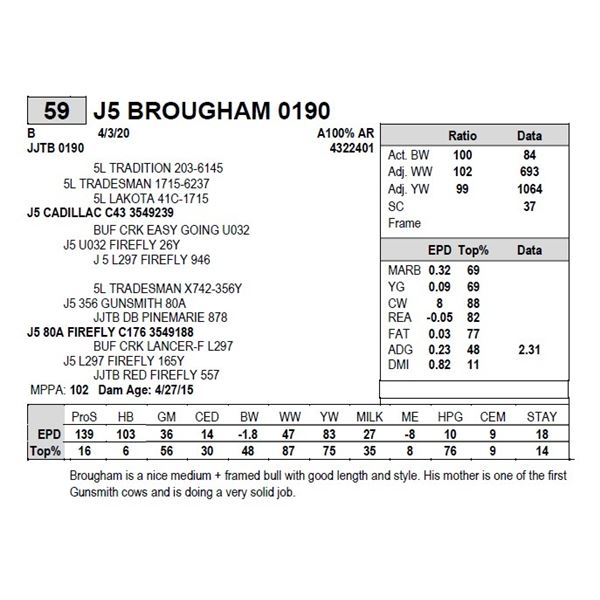 59 J5 BROUGHAM 0190

B 4/3/20 A100% AR
JJTB 0190 4322401

5L TRADITION 203-6145
5L TRADESMAN 1715-6237
5L LAKOTA 41C-1715
J5 CADILLAC C43 3549239
BUF CRK EASY GOING U032
J5 U032 FIREFLY 26Y
J 5 L297 FIREFLY 946

5L TRADESMAN X742-356Y
J5 356 GUNSMITH 80A
JJTB DB PINEMARIE 878
J5 80A FIREFLY C176 3549188
BUF CRK LANCER-F L297
J5 L297 FIREFLY 165Y
JJTB RED FIREFLY 557
MPPA: 102 Dam Age: 4/27/15

| | Ratio | Data |
|---|---|---|
| Act. BW | 100 | 84 |
| Adj. WW | 102 | 693 |
| Adj. YW | 99 | 1064 |
| SC | | 37 |
| Frame | | |

| | EPD | Top% | Data |
|---|---|---|---|
| MARB | 0.32 | 69 | |
| YG | 0.09 | 69 | |
| CW | 8 | 88 | |
| REA | -0.05 | 82 | |
| FAT | 0.03 | 77 | |
| ADG | 0.23 | 48 | 2.31 |
| DMI | 0.82 | 11 | |

| | ProS | HB | GM | CED | BW | WW | YW | MILK | ME | HPG | CEM | STAY |
|---|---|---|---|---|---|---|---|---|---|---|---|---|
| EPD | 139 | 103 | 36 | 14 | -1.8 | 47 | 83 | 27 | -8 | 10 | 9 | 18 |
| Top% | 16 | 6 | 56 | 30 | 48 | 87 | 75 | 35 | 8 | 76 | 9 | 14 |

Brougham is a nice medium + framed bull with good length and style. His mother is one of the first Gunsmith cows and is doing a very solid job.